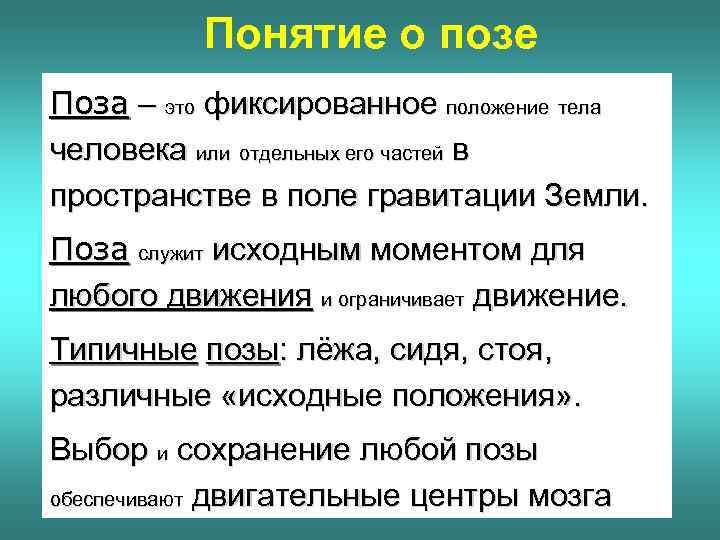 Понятие о позе

Поза – это фиксированное положение тела человека или отдельных его частей в пространстве в поле гравитации Земли.

Поза служит исходным моментом для любого движения и ограничивает движение.

Типичные позы: лёжа, сидя, стоя, различные «исходные положения».

Выбор и сохранение любой позы обеспечивают двигательные центры мозга